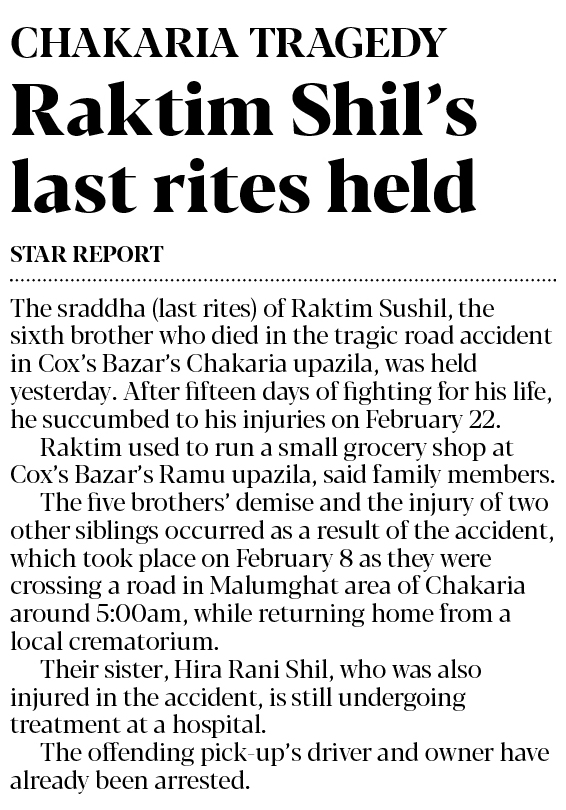 CHAKARIA TRAGEDY

Raktim Shil's last rites held

STAR REPORT

The sraddha (last rites) of Raktim Sushil, the sixth brother who died in the tragic road accident in Cox's Bazar's Chakaria upazila, was held yesterday. After fifteen days of fighting for his life, he succumbed to his injuries on February 22.

Raktim used to run a small grocery shop at Cox's Bazar's Ramu upazila, said family members.

The five brothers' demise and the injury of two other siblings occurred as a result of the accident, which took place on February 8 as they were crossing a road in Malumghat area of Chakaria around 5:00am, while returning home from a local crematorium.

Their sister, Hira Rani Shil, who was also injured in the accident, is still undergoing treatment at a hospital.

The offending pick-up's driver and owner have already been arrested.